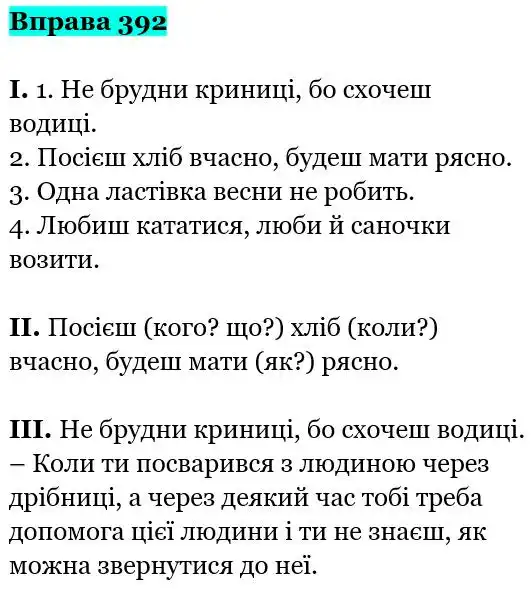 Вправа 392

I. 1. Не брудни криниці, бо схочеш водиці.
2. Посієш хліб вчасно, будеш мати рясно.
3. Одна ластівка весни не робить.
4. Любиш кататися, люби й саночки возити.

II. Посієш (кого? що?) хліб (коли?) вчасно, будеш мати (як?) рясно.

III. Не брудни криниці, бо схочеш водиці. – Коли ти посварився з людиною через дрібниці, а через деякий час тобі треба допомога цієї людини і ти не знаєш, як можна звернутися до неї.